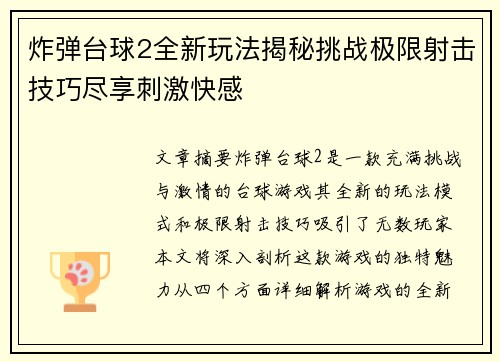 炸弹台球2全新玩法揭秘挑战极限射击技巧尽享刺激快感

文章摘要炸弹台球2是一款充满挑战与激情的台球游戏其全新的玩法模式和极限射击技巧吸引了无数玩家本文将深入剖析这款游戏的独特魅力从四个方面详细解析游戏的全新